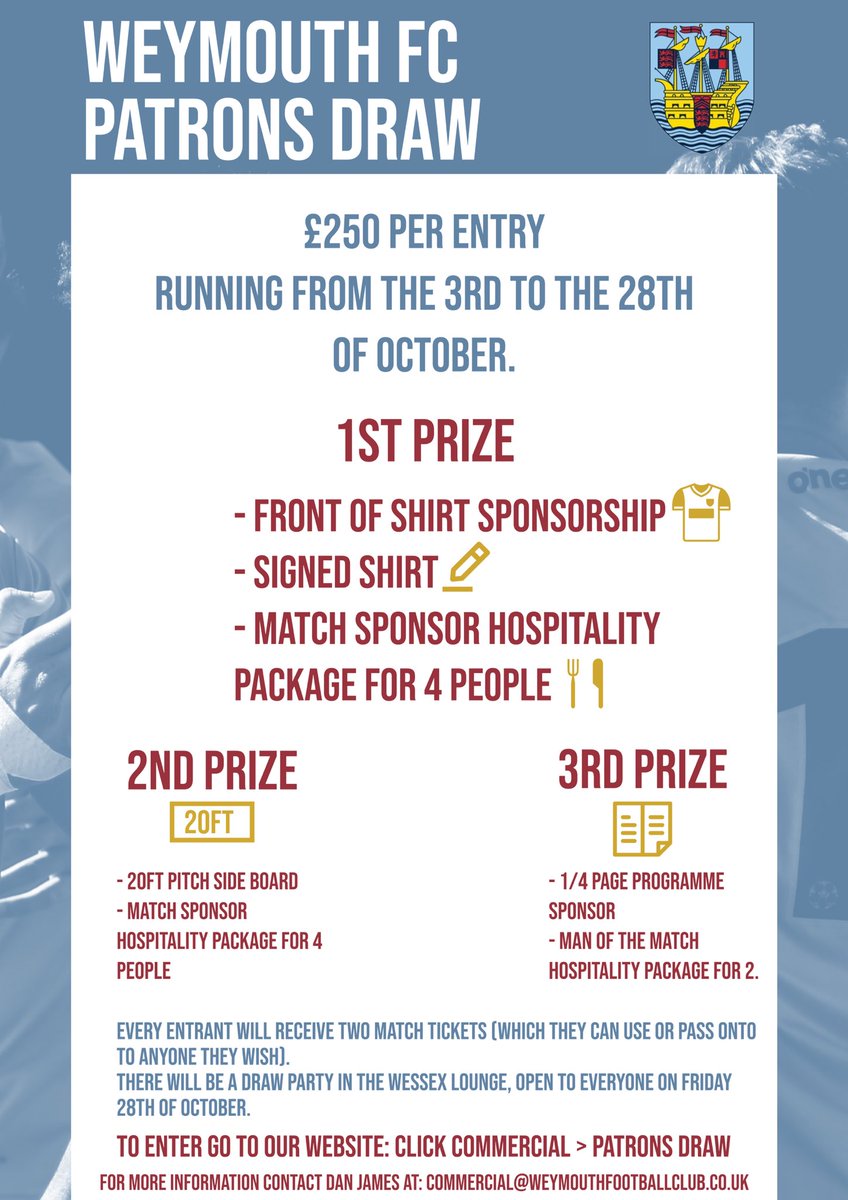 WEYMOUTH FC
PATRONS DRAW

£250 PER ENTRY
RUNNING FROM THE 3RD TO THE 28TH
OF OCTOBER.

1ST PRIZE

- FRONT OF SHIRT SPONSORSHIP
- SIGNED SHIRT
- MATCH SPONSOR HOSPITALITY PACKAGE FOR 4 PEOPLE

2ND PRIZE

20FT

- 20FT PITCH SIDE BOARD
- MATCH SPONSOR HOSPITALITY PACKAGE FOR 4 PEOPLE

3RD PRIZE

- 1/4 PAGE PROGRAMME SPONSOR
- MAN OF THE MATCH HOSPITALITY PACKAGE FOR 2.

EVERY ENTRANT WILL RECEIVE TWO MATCH TICKETS (WHICH THEY CAN USE OR PASS ONTO TO ANYONE THEY WISH).
THERE WILL BE A DRAW PARTY IN THE WESSEX LOUNGE, OPEN TO EVERYONE ON FRIDAY 28TH OF OCTOBER.

TO ENTER GO TO OUR WEBSITE: CLICK COMMERCIAL > PATRONS DRAW

FOR MORE INFORMATION CONTACT DAN JAMES AT: COMMERCIAL@WEYMOUTHFOOTBALLCLUB.CO.UK